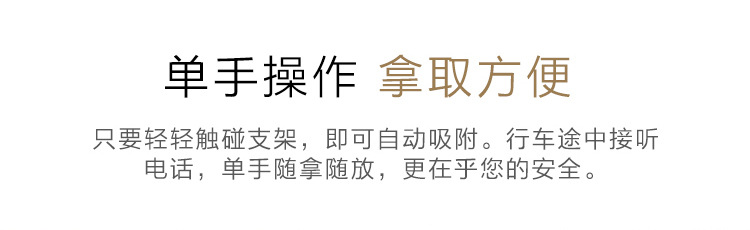 单手操作 拿取方便

只要轻轻触碰支架，即可自动吸附。行车途中接听电话，单手随拿随放，更在乎您的安全。